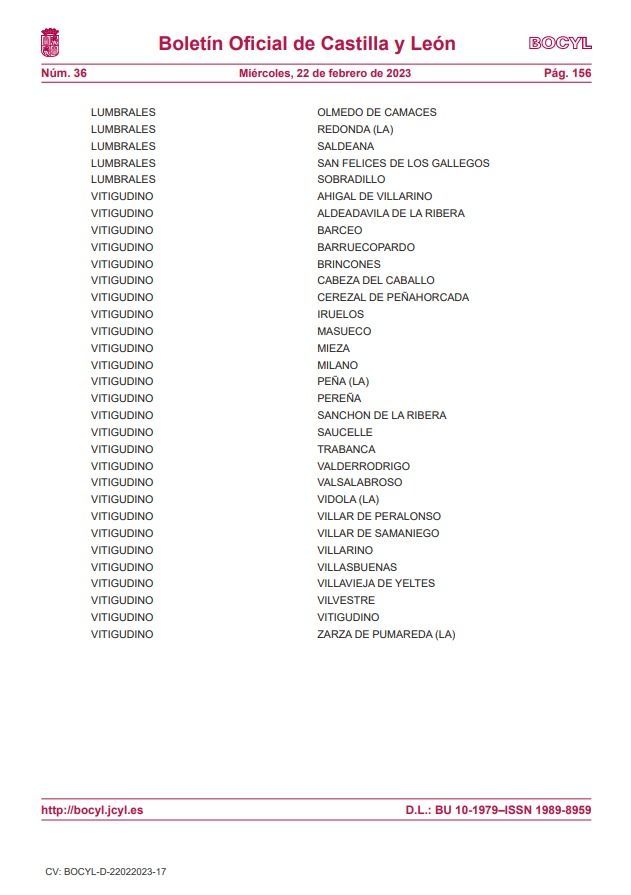 Boletín Oficial de Castilla y León

BOCYL

Núm. 36 Miércoles, 22 de febrero de 2023 Pág. 156

| | |
|---|---|
| LUMBRALES | OLMEDO DE CAMACES |
| LUMBRALES | REDONDA (LA) |
| LUMBRALES | SALDEANA |
| LUMBRALES | SAN FELICES DE LOS GALLEGOS |
| LUMBRALES | SOBRADILLO |
| VITIGUDINO | AHIGAL DE VILLARINO |
| VITIGUDINO | ALDEADAVILA DE LA RIBERA |
| VITIGUDINO | BARCEO |
| VITIGUDINO | BARRUECOPARDO |
| VITIGUDINO | BRINCONES |
| VITIGUDINO | CABEZA DEL CABALLO |
| VITIGUDINO | CEREZAL DE PEÑAHORCADA |
| VITIGUDINO | IRUELOS |
| VITIGUDINO | MASUECO |
| VITIGUDINO | MIEZA |
| VITIGUDINO | MILANO |
| VITIGUDINO | PEÑA (LA) |
| VITIGUDINO | PEREÑA |
| VITIGUDINO | SANCHON DE LA RIBERA |
| VITIGUDINO | SAUCELLE |
| VITIGUDINO | TRABANCA |
| VITIGUDINO | VALDERRODRIGO |
| VITIGUDINO | VALSALABROSO |
| VITIGUDINO | VIDOLA (LA) |
| VITIGUDINO | VILLAR DE PERALONSO |
| VITIGUDINO | VILLAR DE SAMANIEGO |
| VITIGUDINO | VILLARINO |
| VITIGUDINO | VILLASBUENAS |
| VITIGUDINO | VILLAVIEJA DE YELTES |
| VITIGUDINO | VILVESTRE |
| VITIGUDINO | VITIGUDINO |
| VITIGUDINO | ZARZA DE PUMAREDA (LA) |

http://bocyl.jcyl.es D.L.: BU 10-1979–ISSN 1989-8959

CV: BOCYL-D-22022023-17